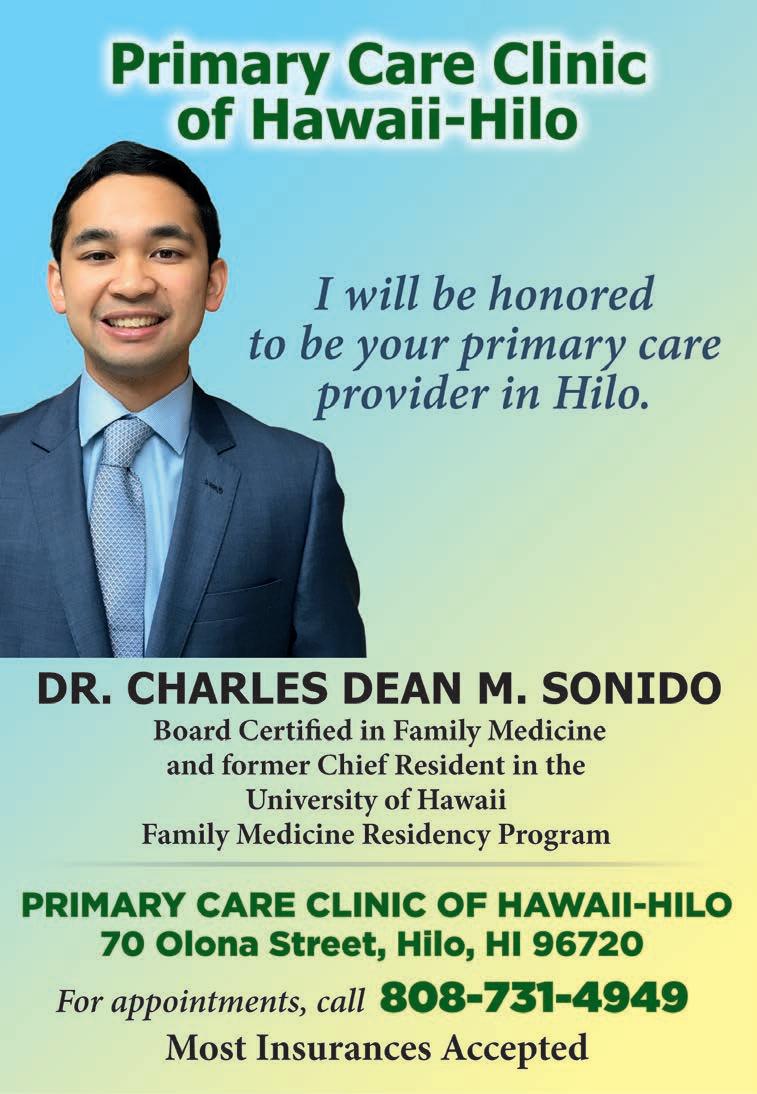 Primary Care Clinic of Hawaii-Hilo

I will be honored to be your primary care provider in Hilo.

DR. CHARLES DEAN M. SONIDO

Board Certified in Family Medicine
and former Chief Resident in the
University of Hawaii
Family Medicine Residency Program

PRIMARY CARE CLINIC OF HAWAII-HILO
70 Olona Street, Hilo, HI 96720

For appointments, call 808-731-4949

Most Insurances Accepted